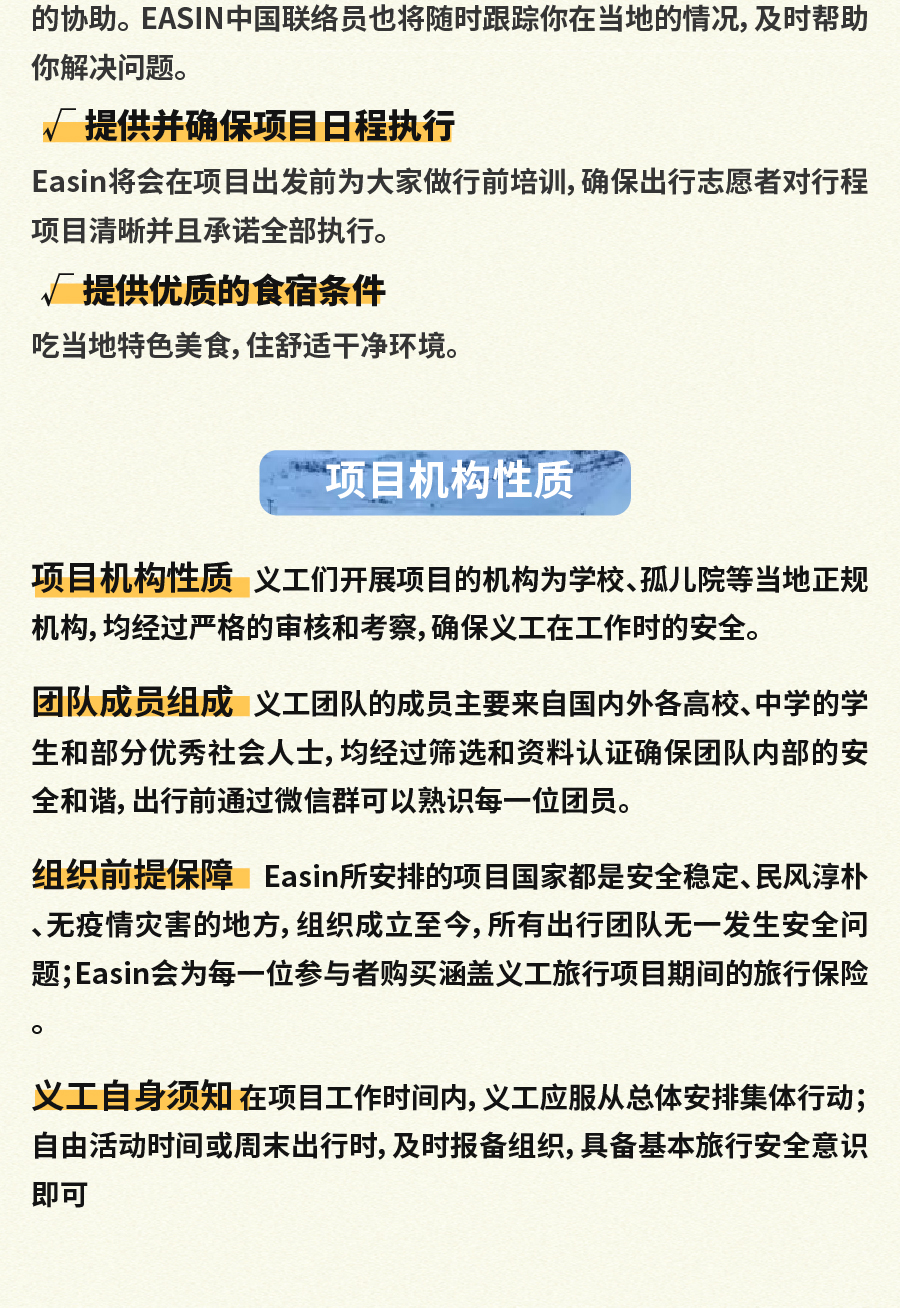 的协助。EASIN中国联络员也将随时跟踪你在当地的情况，及时帮助你解决问题。

√ 提供并确保项目日程执行

Easin将会在项目出发前为大家做行前培训，确保出行志愿者对行程项目清晰并且承诺全部执行。

√ 提供优质的食宿条件

吃当地特色美食，住舒适干净环境。

项目机构性质

项目机构性质 义工们开展项目的机构为学校、孤儿院等当地正规机构，均经过严格的审核和考察，确保义工在工作时的安全。

团队成员组成 义工团队的成员主要来自国内外各高校、中学的学生和部分优秀社会人士，均经过筛选和资料认证确保团队内部的安全和谐，出行前通过微信群可以熟识每一位团员。

组织前提保障 Easin所安排的项目国家都是安全稳定、民风淳朴、无疫情灾害的地方，组织成立至今，所有出行团队无一发生安全问题；Easin会为每一位参与者购买涵盖义工旅行项目期间的旅行保险。

义工自身须知 在项目工作时间内，义工应服从总体安排集体行动；自由活动时间或周末出行时，及时报备组织，具备基本旅行安全意识即可